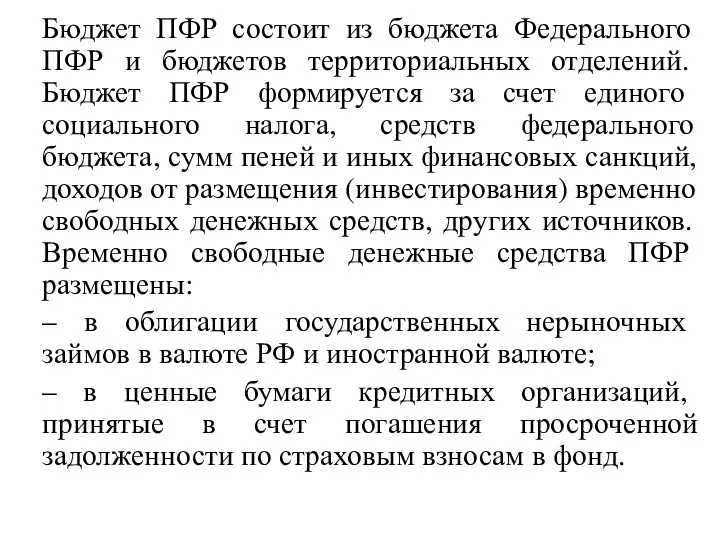 Бюджет ПФР состоит из бюджета Федерального ПФР и бюджетов территориальных отделений. Бюджет ПФР формируется за счет единого социального налога, средств федерального бюджета, сумм пеней и иных финансовых санкций, доходов от размещения (инвестирования) временно свободных денежных средств, других источников. Временно свободные денежные средства ПФР размещены:

– в облигации государственных нерыночных займов в валюте РФ и иностранной валюте;

– в ценные бумаги кредитных организаций, принятые в счет погашения просроченной задолженности по страховым взносам в фонд.